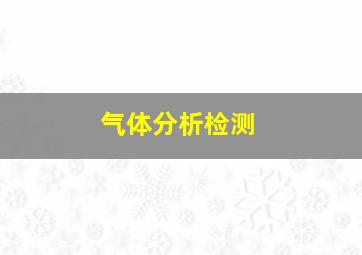 气体分析检测